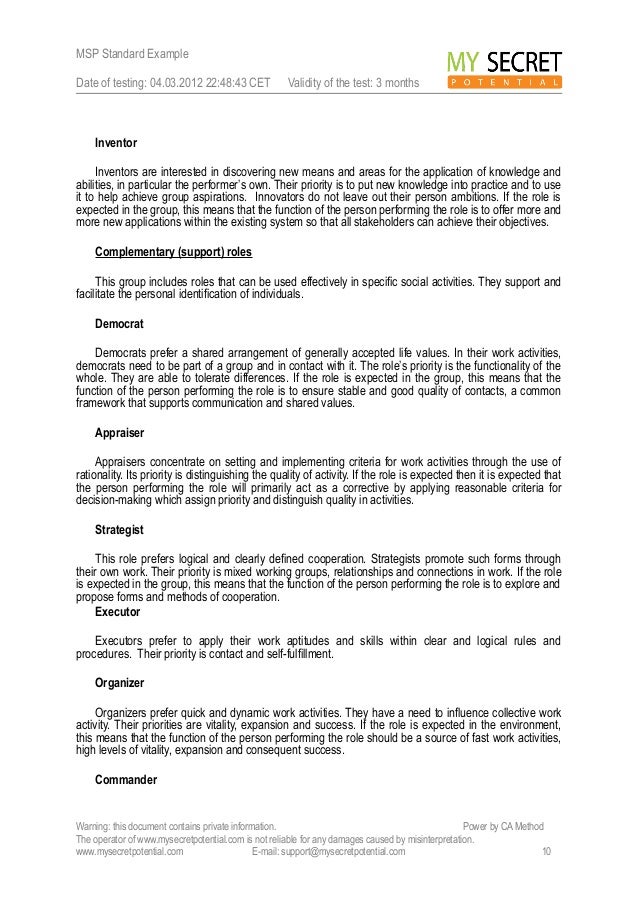 MSP Standard Example

Date of testing: 04.03.2012 22:48:43 CET Validity of the test: 3 months

MY SECRET
POTENTIAL

Inventor

Inventors are interested in discovering new means and areas for the application of knowledge and abilities, in particular the performer's own. Their priority is to put new knowledge into practice and to use it to help achieve group aspirations. Innovators do not leave out their person ambitions. If the role is expected in the group, this means that the function of the person performing the role is to offer more and more new applications within the existing system so that all stakeholders can achieve their objectives.

Complementary (support) roles

This group includes roles that can be used effectively in specific social activities. They support and facilitate the personal identification of individuals.

Democrat

Democrats prefer a shared arrangement of generally accepted life values. In their work activities, democrats need to be part of a group and in contact with it. The role's priority is the functionality of the whole. They are able to tolerate differences. If the role is expected in the group, this means that the function of the person performing the role is to ensure stable and good quality of contacts, a common framework that supports communication and shared values.

Appraiser

Appraisers concentrate on setting and implementing criteria for work activities through the use of rationality. Its priority is distinguishing the quality of activity. If the role is expected then it is expected that the person performing the role will primarily act as a corrective by applying reasonable criteria for decision-making which assign priority and distinguish quality in activities.

Strategist

This role prefers logical and clearly defined cooperation. Strategists promote such forms through their own work. Their priority is mixed working groups, relationships and connections in work. If the role is expected in the group, this means that the function of the person performing the role is to explore and propose forms and methods of cooperation.

Executor

Executors prefer to apply their work aptitudes and skills within clear and logical rules and procedures. Their priority is contact and self-fulfillment.

Organizer

Organizers prefer quick and dynamic work activities. They have a need to influence collective work activity. Their priorities are vitality, expansion and success. If the role is expected in the environment, this means that the function of the person performing the role should be a source of fast work activities, high levels of vitality, expansion and consequent success.

Commander

Warning: this document contains private information. Power by CA Method
The operator of www.mysecretpotential.com is not reliable for any damages caused by misinterpretation.
www.mysecretpotential.com E-mail: support@mysecretpotential.com 10